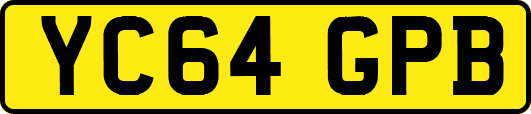 YC64 GPB